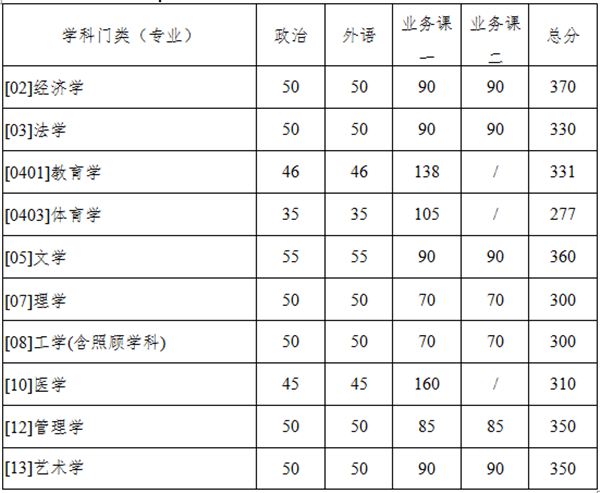 | 学科门类（专业） | 政治 | 外语 | 业务课一 | 业务课二 | 总分 |
|---|---|---|---|---|---|
| [02]经济学 | 50 | 50 | 90 | 90 | 370 |
| [03]法学 | 50 | 50 | 90 | 90 | 330 |
| [0401]教育学 | 46 | 46 | 138 | / | 331 |
| [0403]体育学 | 35 | 35 | 105 | / | 277 |
| [05]文学 | 55 | 55 | 90 | 90 | 360 |
| [07]理学 | 50 | 50 | 70 | 70 | 300 |
| [08]工学(含照顾学科) | 50 | 50 | 70 | 70 | 300 |
| [10]医学 | 45 | 45 | 160 | / | 310 |
| [12]管理学 | 50 | 50 | 85 | 85 | 350 |
| [13]艺术学 | 50 | 50 | 90 | 90 | 350 |